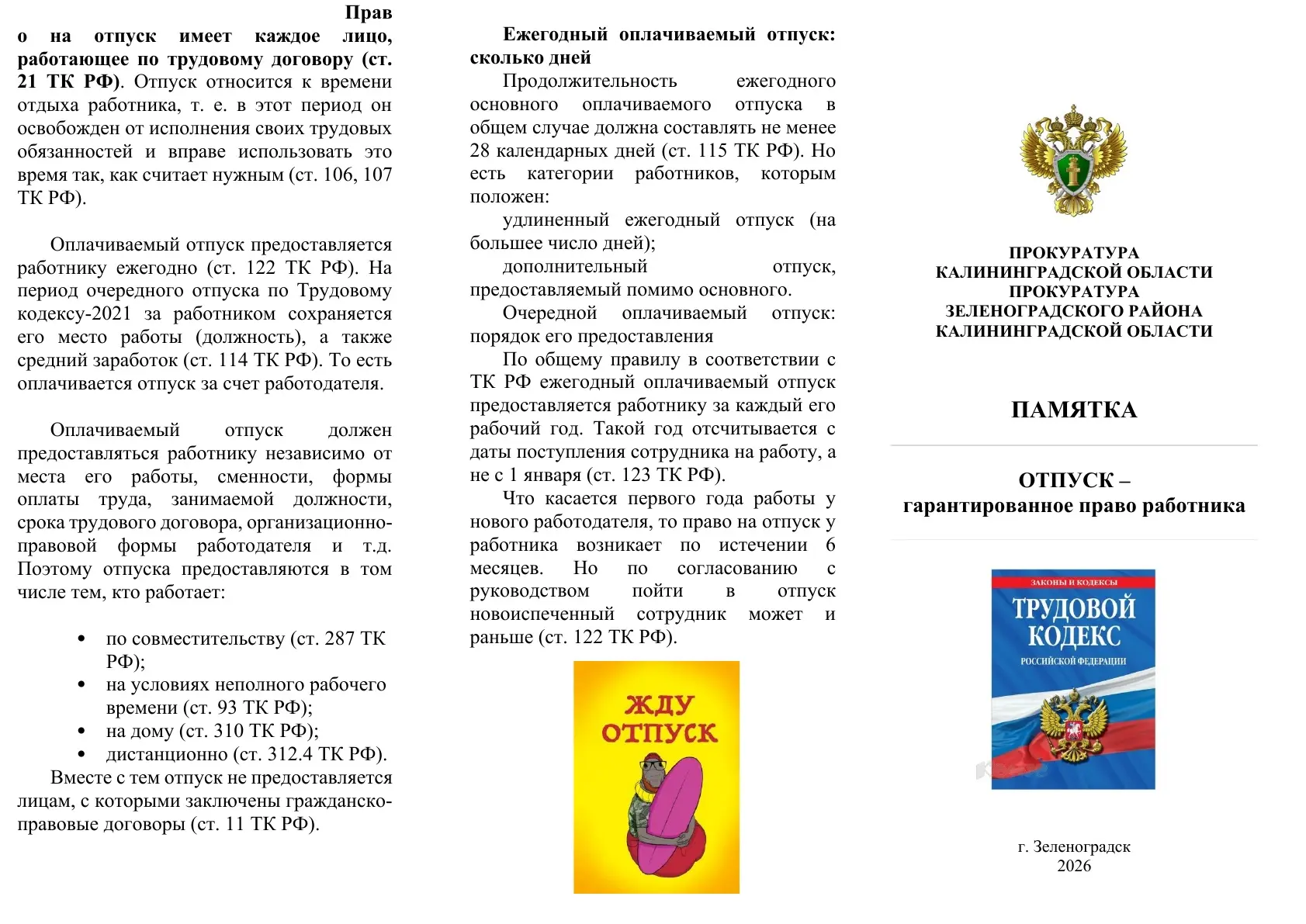 Прав о на отпуск имеет каждое лицо, работающее по трудовому договору (ст. 21 ТК РФ). Отпуск относится к времени отдыха работника, т. е. в этот период он освобожден от исполнения своих трудовых обязанностей и вправе использовать это время так, как считает нужным (ст. 106, 107 ТК РФ).

Оплачиваемый отпуск предоставляется работнику ежегодно (ст. 122 ТК РФ). На период очередного отпуска по Трудовому кодексу-2021 за работником сохраняется его место работы (должность), а также средний заработок (ст. 114 ТК РФ). То есть оплачивается отпуск за счет работодателя.

Оплачиваемый отпуск должен предоставляться работнику независимо от места его работы, сменности, формы оплаты труда, занимаемой должности, срока трудового договора, организационно-правовой формы работодателя и т.д. Поэтому отпуска предоставляются в том числе тем, кто работает:

• по совместительству (ст. 287 ТК РФ);
• на условиях неполного рабочего времени (ст. 93 ТК РФ);
• на дому (ст. 310 ТК РФ);
• дистанционно (ст. 312.4 ТК РФ).

Вместе с тем отпуск не предоставляется лицам, с которыми заключены гражданско-правовые договоры (ст. 11 ТК РФ).

Ежегодный оплачиваемый отпуск: сколько дней

Продолжительность ежегодного основного оплачиваемого отпуска в общем случае должна составлять не менее 28 календарных дней (ст. 115 ТК РФ). Но есть категории работников, которым положен:

удлиненный ежегодный отпуск (на большее число дней);

дополнительный отпуск, предоставляемый помимо основного.

Очередной оплачиваемый отпуск: порядок его предоставления

По общему правилу в соответствии с ТК РФ ежегодный оплачиваемый отпуск предоставляется работнику за каждый его рабочий год. Такой год отсчитывается с даты поступления сотрудника на работу, а не с 1 января (ст. 123 ТК РФ).

Что касается первого года работы у нового работодателя, то право на отпуск у работника возникает по истечении 6 месяцев. Но по согласованию с руководством пойти в отпуск новоиспеченный сотрудник может и раньше (ст. 122 ТК РФ).

ЖДУ ОТПУСК

ПРОКУРАТУРА
КАЛИНИНГРАДСКОЙ ОБЛАСТИ
ПРОКУРАТУРА
ЗЕЛЕНОГРАДСКОГО РАЙОНА
КАЛИНИНГРАДСКОЙ ОБЛАСТИ

ПАМЯТКА

ОТПУСК –
гарантированное право работника

ЗАКОНЫ И КОДЕКСЫ
ТРУДОВОЙ КОДЕКС
РОССИЙСКОЙ ФЕДЕРАЦИИ

г. Зеленоградск
2026